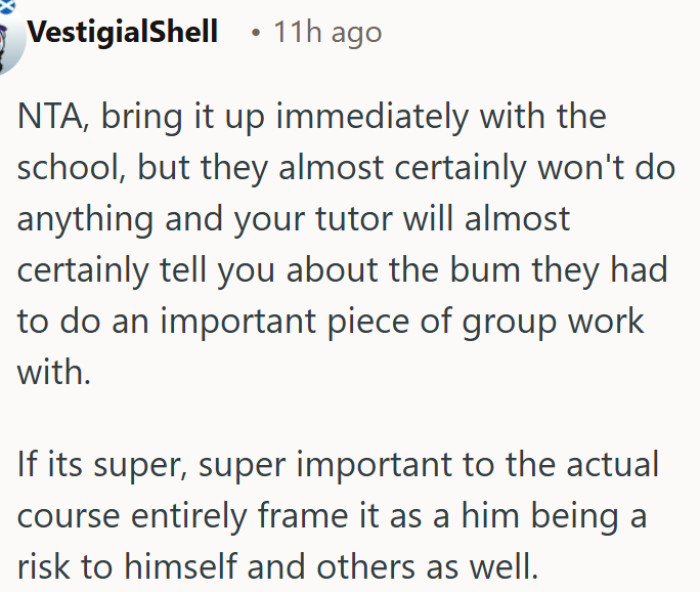 VestigialShell • 11h ago

NTA, bring it up immediately with the school, but they almost certainly won't do anything and your tutor will almost certainly tell you about the bum they had to do an important piece of group work with.

If its super, super important to the actual course entirely frame it as a him being a risk to himself and others as well.